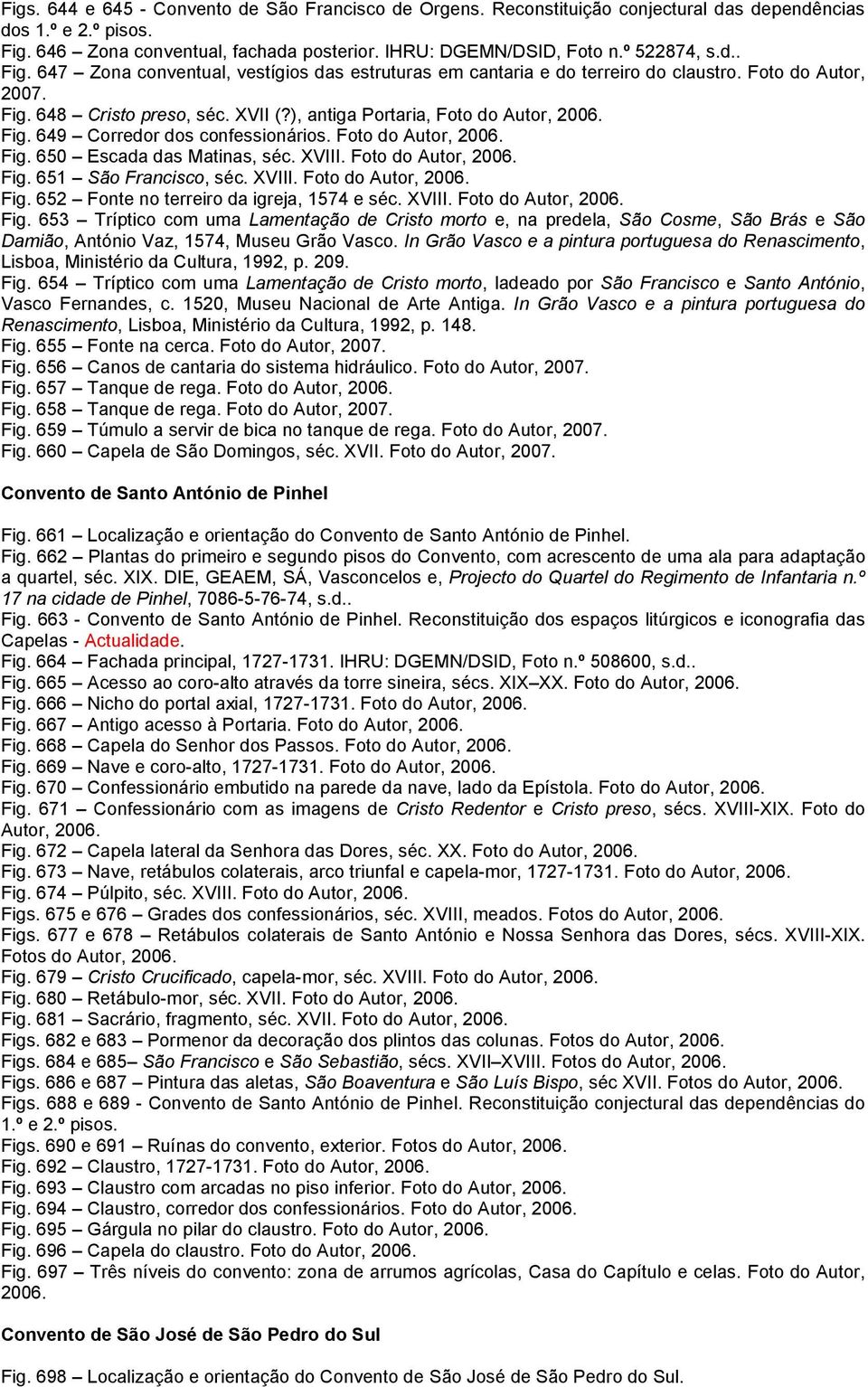 Figs. 644 e 645 - Convento de São Francisco de Orgens. Reconstituição conjectural das dependências dos 1.º e 2.º pisos.
Fig. 646 – Zona conventual, fachada posterior. IHRU: DGEMN/DSID, Foto n.º 522874, s.d..
Fig. 647 – Zona conventual, vestígios das estruturas em cantaria e do terreiro do claustro. Foto do Autor, 2007.
Fig. 648 – Cristo preso, séc. XVII (?), antiga Portaria, Foto do Autor, 2006.
Fig. 649 – Corredor dos confessionários. Foto do Autor, 2006.
Fig. 650 – Escada das Matinas, séc. XVIII. Foto do Autor, 2006.
Fig. 651 – São Francisco, séc. XVIII. Foto do Autor, 2006.
Fig. 652 – Fonte no terreiro da igreja, 1574 e séc. XVIII. Foto do Autor, 2006.
Fig. 653 – Tríptico com uma Lamentação de Cristo morto e, na predela, São Cosme, São Brás e São Damião, António Vaz, 1574, Museu Grão Vasco. In Grão Vasco e a pintura portuguesa do Renascimento, Lisboa, Ministério da Cultura, 1992, p. 209.
Fig. 654 – Tríptico com uma Lamentação de Cristo morto, ladeado por São Francisco e Santo António, Vasco Fernandes, c. 1520, Museu Nacional de Arte Antiga. In Grão Vasco e a pintura portuguesa do Renascimento, Lisboa, Ministério da Cultura, 1992, p. 148.
Fig. 655 – Fonte na cerca. Foto do Autor, 2007.
Fig. 656 – Canos de cantaria do sistema hidráulico. Foto do Autor, 2007.
Fig. 657 – Tanque de rega. Foto do Autor, 2006.
Fig. 658 – Tanque de rega. Foto do Autor, 2007.
Fig. 659 – Túmulo a servir de bica no tanque de rega. Foto do Autor, 2007.
Fig. 660 – Capela de São Domingos, séc. XVII. Foto do Autor, 2007.

Convento de Santo António de Pinhel

Fig. 661 – Localização e orientação do Convento de Santo António de Pinhel.
Fig. 662 – Plantas do primeiro e segundo pisos do Convento, com acrescento de uma ala para adaptação a quartel, séc. XIX. DIE, GEAEM, SÁ, Vasconcelos e, Projecto do Quartel do Regimento de Infantaria n.º 17 na cidade de Pinhel, 7086-5-76-74, s.d..
Fig. 663 - Convento de Santo António de Pinhel. Reconstituição dos espaços litúrgicos e iconografia das Capelas - Actualidade.
Fig. 664 – Fachada principal, 1727-1731. IHRU: DGEMN/DSID, Foto n.º 508600, s.d..
Fig. 665 – Acesso ao coro-alto através da torre sineira, sécs. XIX–XX. Foto do Autor, 2006.
Fig. 666 – Nicho do portal axial, 1727-1731. Foto do Autor, 2006.
Fig. 667 – Antigo acesso à Portaria. Foto do Autor, 2006.
Fig. 668 – Capela do Senhor dos Passos. Foto do Autor, 2006.
Fig. 669 – Nave e coro-alto, 1727-1731. Foto do Autor, 2006.
Fig. 670 – Confessionário embutido na parede da nave, lado da Epístola. Foto do Autor, 2006.
Fig. 671 – Confessionário com as imagens de Cristo Redentor e Cristo preso, sécs. XVIII-XIX. Foto do Autor, 2006.
Fig. 672 – Capela lateral da Senhora das Dores, séc. XX. Foto do Autor, 2006.
Fig. 673 – Nave, retábulos colaterais, arco triunfal e capela-mor, 1727-1731. Foto do Autor, 2006.
Fig. 674 – Púlpito, séc. XVIII. Foto do Autor, 2006.
Figs. 675 e 676 – Grades dos confessionários, séc. XVIII, meados. Fotos do Autor, 2006.
Figs. 677 e 678 – Retábulos colaterais de Santo António e Nossa Senhora das Dores, sécs. XVIII-XIX. Fotos do Autor, 2006.
Fig. 679 – Cristo Crucificado, capela-mor, séc. XVIII. Foto do Autor, 2006.
Fig. 680 – Retábulo-mor, séc. XVII. Foto do Autor, 2006.
Fig. 681 – Sacrário, fragmento, séc. XVII. Foto do Autor, 2006.
Figs. 682 e 683 – Pormenor da decoração dos plintos das colunas. Fotos do Autor, 2006.
Figs. 684 e 685– São Francisco e São Sebastião, sécs. XVII–XVIII. Fotos do Autor, 2006.
Figs. 686 e 687 – Pintura das aletas, São Boaventura e São Luís Bispo, séc XVII. Fotos do Autor, 2006.
Figs. 688 e 689 - Convento de Santo António de Pinhel. Reconstituição conjectural das dependências do 1.º e 2.º pisos.
Figs. 690 e 691 – Ruínas do convento, exterior. Fotos do Autor, 2006.
Fig. 692 – Claustro, 1727-1731. Foto do Autor, 2006.
Fig. 693 – Claustro com arcadas no piso inferior. Foto do Autor, 2006.
Fig. 694 – Claustro, corredor dos confessionários. Foto do Autor, 2006.
Fig. 695 – Gárgula no pilar do claustro. Foto do Autor, 2006.
Fig. 696 – Capela do claustro. Foto do Autor, 2006.
Fig. 697 – Três níveis do convento: zona de arrumos agrícolas, Casa do Capítulo e celas. Foto do Autor, 2006.

Convento de São José de São Pedro do Sul

Fig. 698 – Localização e orientação do Convento de São José de São Pedro do Sul.